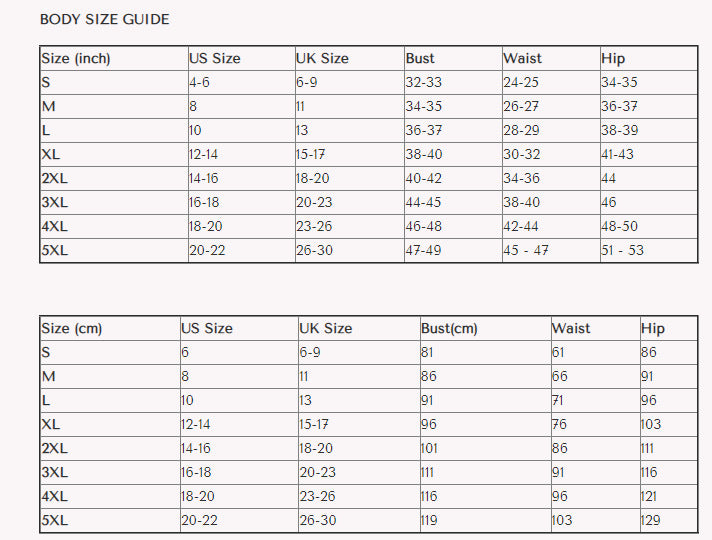 BODY SIZE GUIDE

| Size (inch) | US Size | UK Size | Bust | Waist | Hip |
|---|---|---|---|---|---|
| S | 4-6 | 6-9 | 32-33 | 24-25 | 34-35 |
| M | 8 | 11 | 34-35 | 26-27 | 36-37 |
| L | 10 | 13 | 36-37 | 28-29 | 38-39 |
| XL | 12-14 | 15-17 | 38-40 | 30-32 | 41-43 |
| 2XL | 14-16 | 18-20 | 40-42 | 34-36 | 44 |
| 3XL | 16-18 | 20-23 | 44-45 | 38-40 | 46 |
| 4XL | 18-20 | 23-26 | 46-48 | 42-44 | 48-50 |
| 5XL | 20-22 | 26-30 | 47-49 | 45 - 47 | 51 - 53 |

| Size (cm) | US Size | UK Size | Bust(cm) | Waist | Hip |
|---|---|---|---|---|---|
| S | 6 | 6-9 | 81 | 61 | 86 |
| M | 8 | 11 | 86 | 66 | 91 |
| L | 10 | 13 | 91 | 71 | 96 |
| XL | 12-14 | 15-17 | 96 | 76 | 103 |
| 2XL | 14-16 | 18-20 | 101 | 86 | 111 |
| 3XL | 16-18 | 20-23 | 111 | 91 | 116 |
| 4XL | 18-20 | 23-26 | 116 | 96 | 121 |
| 5XL | 20-22 | 26-30 | 119 | 103 | 129 |